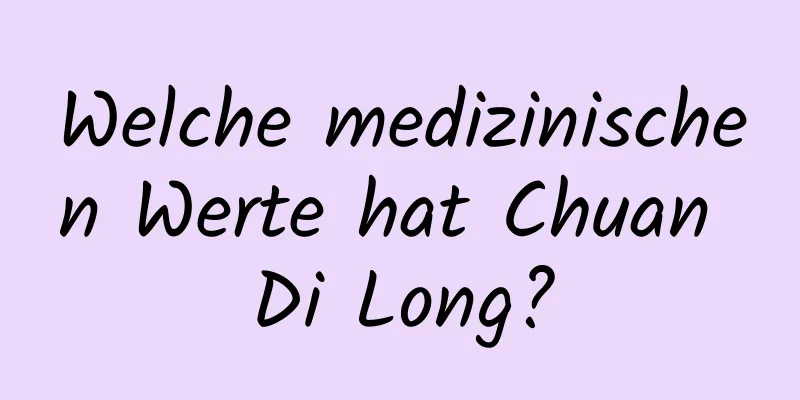 Welche medizinischen Werte hat Chuan Di Long?